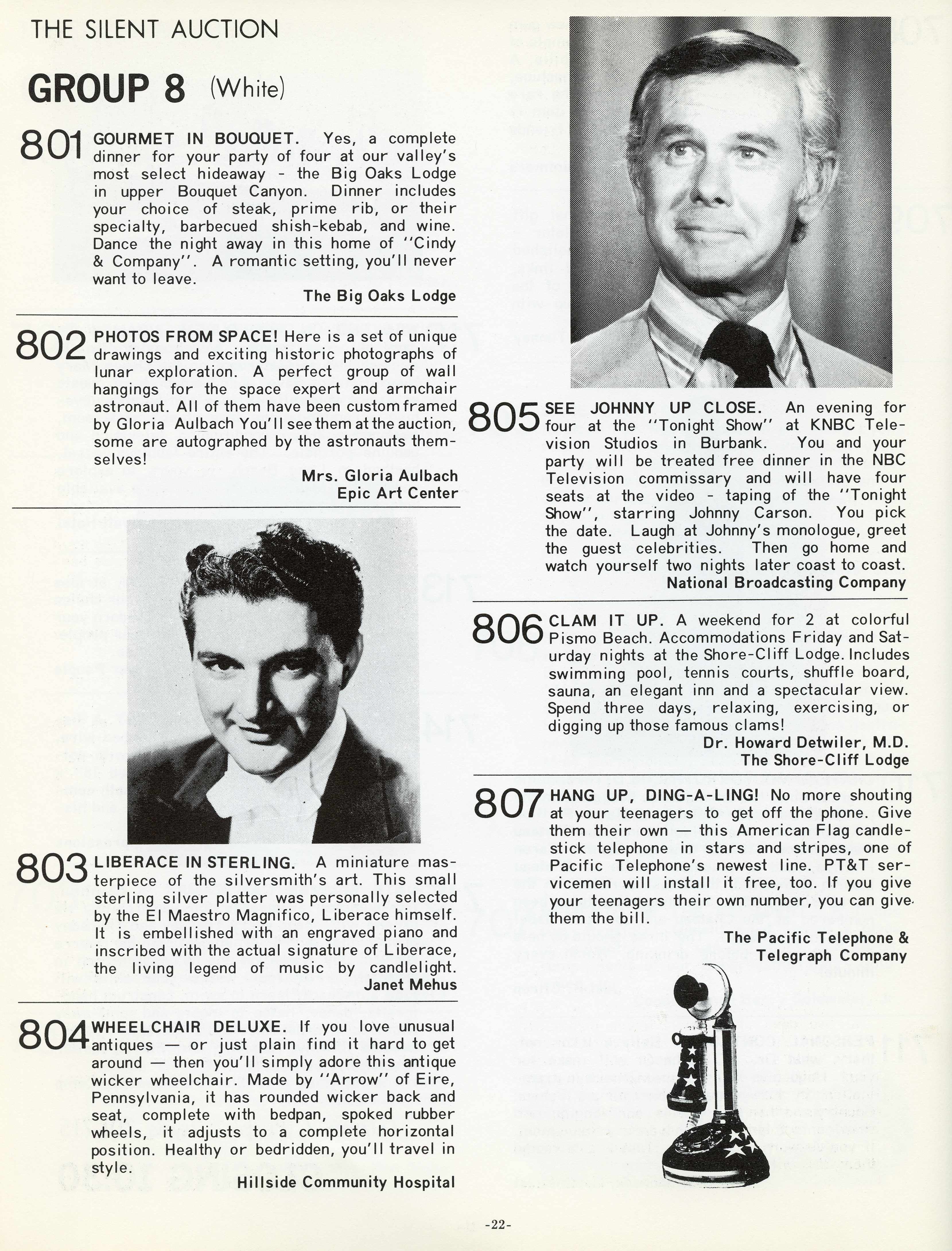 THE SILENT AUCTION

GROUP 8 (White)

801 GOURMET IN BOUQUET. Yes, a complete dinner for your party of four at our valley's most select hideaway - the Big Oaks Lodge in upper Bouquet Canyon. Dinner includes your choice of steak, prime rib, or their specialty, barbecued shish-kebab, and wine. Dance the night away in this home of "Cindy & Company". A romantic setting, you'll never want to leave.

The Big Oaks Lodge

802 PHOTOS FROM SPACE! Here is a set of unique drawings and exciting historic photographs of lunar exploration. A perfect group of wall hangings for the space expert and armchair astronaut. All of them have been custom framed by Gloria Aulbach You'll see them at the auction, some are autographed by the astronauts themselves!

Mrs. Gloria Aulbach
Epic Art Center

803 LIBERACE IN STERLING. A miniature masterpiece of the silversmith's art. This small sterling silver platter was personally selected by the El Maestro Magnifico, Liberace himself. It is embellished with an engraved piano and inscribed with the actual signature of Liberace, the living legend of music by candlelight.

Janet Mehus

804 WHEELCHAIR DELUXE. If you love unusual antiques — or just plain find it hard to get around — then you'll simply adore this antique wicker wheelchair. Made by "Arrow" of Eire, Pennsylvania, it has rounded wicker back and seat, complete with bedpan, spoked rubber wheels, it adjusts to a complete horizontal position. Healthy or bedridden, you'll travel in style.

Hillside Community Hospital

805 SEE JOHNNY UP CLOSE. An evening for four at the "Tonight Show" at KNBC Television Studios in Burbank. You and your party will be treated free dinner in the NBC Television commissary and will have four seats at the video - taping of the "Tonight Show", starring Johnny Carson. You pick the date. Laugh at Johnny's monologue, greet the guest celebrities. Then go home and watch yourself two nights later coast to coast.

National Broadcasting Company

806 CLAM IT UP. A weekend for 2 at colorful Pismo Beach. Accommodations Friday and Saturday nights at the Shore-Cliff Lodge. Includes swimming pool, tennis courts, shuffle board, sauna, an elegant inn and a spectacular view. Spend three days, relaxing, exercising, or digging up those famous clams!

Dr. Howard Detwiler, M.D.
The Shore-Cliff Lodge

807 HANG UP, DING-A-LING! No more shouting at your teenagers to get off the phone. Give them their own — this American Flag candlestick telephone in stars and stripes, one of Pacific Telephone's newest line. PT&T servicemen will install it free, too. If you give your teenagers their own number, you can give them the bill.

The Pacific Telephone &
Telegraph Company

-22-